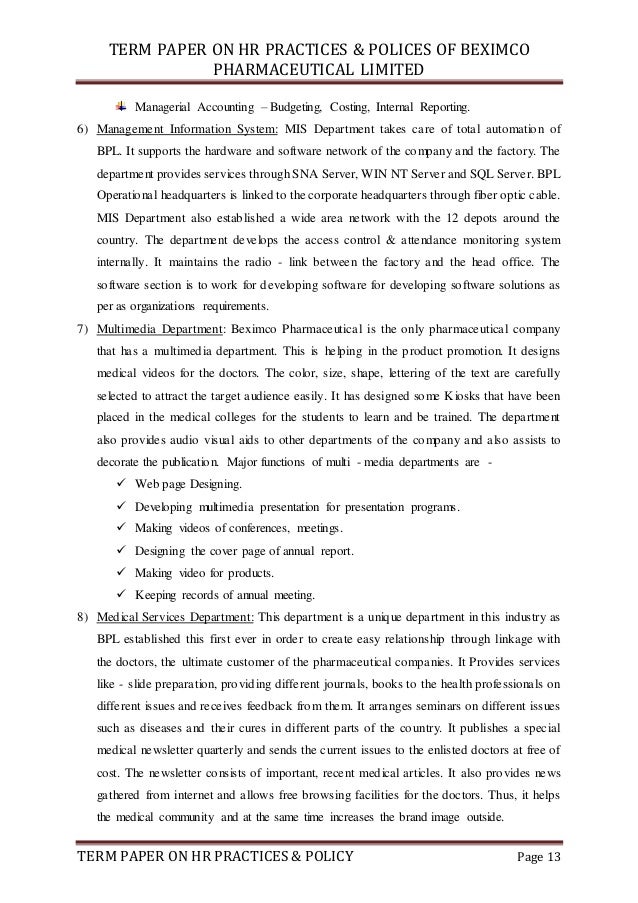 TERM PAPER ON HR PRACTICES & POLICES OF BEXIMCO PHARMACEUTICAL LIMITED

Managerial Accounting – Budgeting, Costing, Internal Reporting.

6) Management Information System: MIS Department takes care of total automation of BPL. It supports the hardware and software network of the company and the factory. The department provides services through SNA Server, WIN NT Server and SQL Server. BPL Operational headquarters is linked to the corporate headquarters through fiber optic cable. MIS Department also established a wide area network with the 12 depots around the country. The department develops the access control & attendance monitoring system internally. It maintains the radio - link between the factory and the head office. The software section is to work for developing software for developing software solutions as per as organizations requirements.

7) Multimedia Department: Beximco Pharmaceutical is the only pharmaceutical company that has a multimedia department. This is helping in the product promotion. It designs medical videos for the doctors. The color, size, shape, lettering of the text are carefully selected to attract the target audience easily. It has designed some Kiosks that have been placed in the medical colleges for the students to learn and be trained. The department also provides audio visual aids to other departments of the company and also assists to decorate the publication. Major functions of multi - media departments are -

✓ Web page Designing.
✓ Developing multimedia presentation for presentation programs.
✓ Making videos of conferences, meetings.
✓ Designing the cover page of annual report.
✓ Making video for products.
✓ Keeping records of annual meeting.

8) Medical Services Department: This department is a unique department in this industry as BPL established this first ever in order to create easy relationship through linkage with the doctors, the ultimate customer of the pharmaceutical companies. It Provides services like - slide preparation, providing different journals, books to the health professionals on different issues and receives feedback from them. It arranges seminars on different issues such as diseases and their cures in different parts of the country. It publishes a special medical newsletter quarterly and sends the current issues to the enlisted doctors at free of cost. The newsletter consists of important, recent medical articles. It also provides news gathered from internet and allows free browsing facilities for the doctors. Thus, it helps the medical community and at the same time increases the brand image outside.

TERM PAPER ON HR PRACTICES & POLICY Page 13